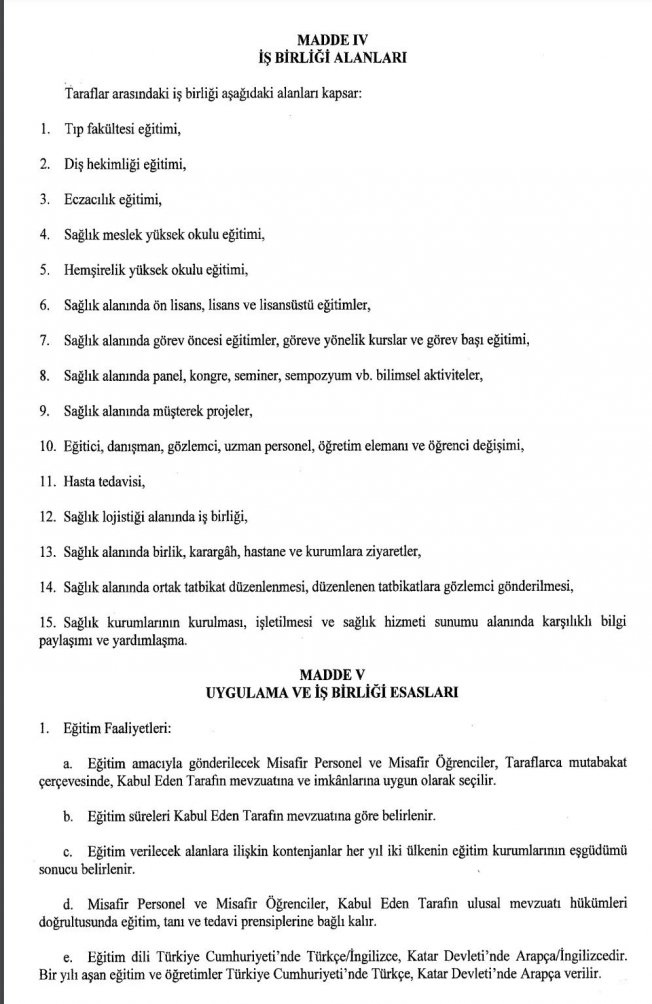 MADDE IV
İŞ BİRLİĞİ ALANLARI

Taraflar arasındaki iş birliği aşağıdaki alanları kapsar:

1. Tıp fakültesi eğitimi,

2. Diş hekimliği eğitimi,

3. Eczacılık eğitimi,

4. Sağlık meslek yüksek okulu eğitimi,

5. Hemşirelik yüksek okulu eğitimi,

6. Sağlık alanında ön lisans, lisans ve lisansüstü eğitimler,

7. Sağlık alanında görev öncesi eğitimler, göreve yönelik kurslar ve görev başı eğitimi,

8. Sağlık alanında panel, kongre, seminer, sempozyum vb. bilimsel aktiviteler,

9. Sağlık alanında müşterek projeler,

10. Eğitici, danışman, gözlemci, uzman personel, öğretim elemanı ve öğrenci değişimi,

11. Hasta tedavisi,

12. Sağlık lojistiği alanında iş birliği,

13. Sağlık alanında birlik, karargâh, hastane ve kurumlara ziyaretler,

14. Sağlık alanında ortak tatbikat düzenlenmesi, düzenlenen tatbikatlara gözlemci gönderilmesi,

15. Sağlık kurumlarının kurulması, işletilmesi ve sağlık hizmeti sunumu alanında karşılıklı bilgi paylaşımı ve yardımlaşma.

MADDE V
UYGULAMA VE İŞ BİRLİĞİ ESASLARI

1. Eğitim Faaliyetleri:

a. Eğitim amacıyla gönderilecek Misafir Personel ve Misafir Öğrenciler, Taraflarca mutabakat çerçevesinde, Kabul Eden Tarafın mevzuatına ve imkânlarına uygun olarak seçilir.

b. Eğitim süreleri Kabul Eden Tarafın mevzuatına göre belirlenir.

c. Eğitim verilecek alanlara ilişkin kontenjanlar her yıl iki ülkenin eğitim kurumlarının eşgüdümü sonucu belirlenir.

d. Misafir Personel ve Misafir Öğrenciler, Kabul Eden Tarafın ulusal mevzuatı hükümleri doğrultusunda eğitim, tanı ve tedavi prensiplerine bağlı kalır.

e. Eğitim dili Türkiye Cumhuriyeti'nde Türkçe/İngilizce, Katar Devleti'nde Arapça/İngilizcedir. Bir yılı aşan eğitim ve öğretimler Türkiye Cumhuriyeti'nde Türkçe, Katar Devleti'nde Arapça verilir.